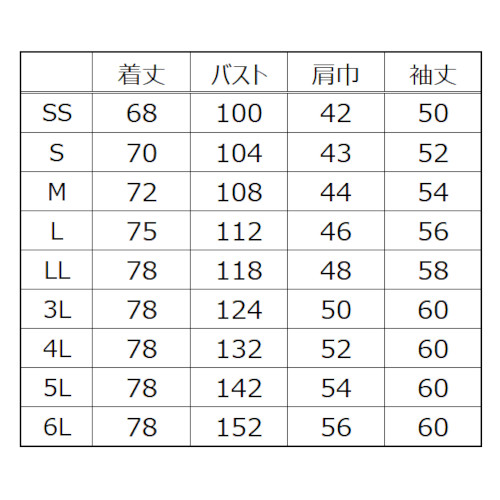 |  | 着丈 | バスト | 肩巾 | 袖丈 |
|---|---|---|---|---|
| SS | 68 | 100 | 42 | 50 |
| S | 70 | 104 | 43 | 52 |
| M | 72 | 108 | 44 | 54 |
| L | 75 | 112 | 46 | 56 |
| LL | 78 | 118 | 48 | 58 |
| 3L | 78 | 124 | 50 | 60 |
| 4L | 78 | 132 | 52 | 60 |
| 5L | 78 | 142 | 54 | 60 |
| 6L | 78 | 152 | 56 | 60 |